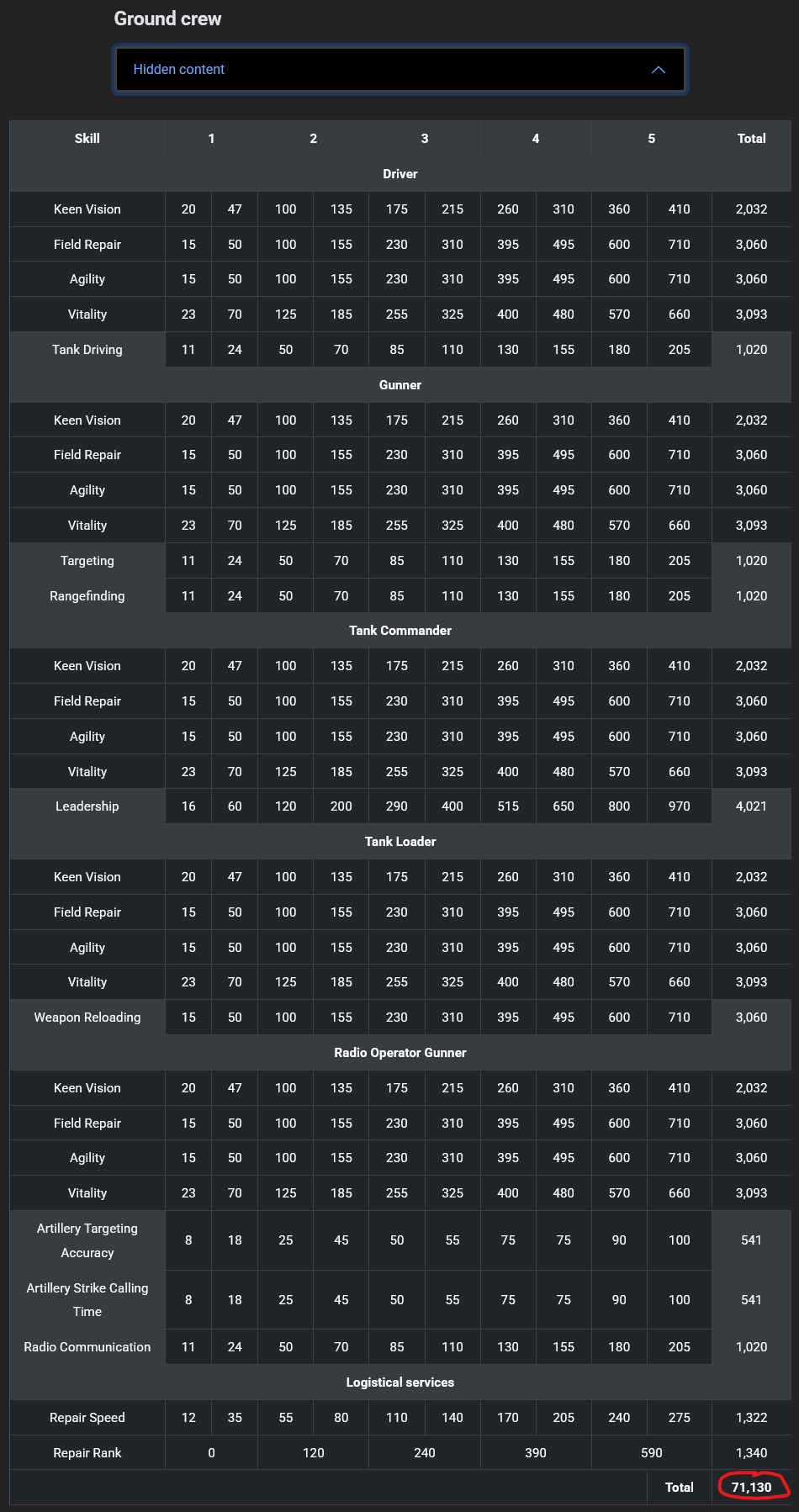 Ground crew

Hidden content

| Skill | 1 | | 2 | | 3 | | 4 | | 5 | | Total |
|---|---|---|---|---|---|---|---|---|---|---|---|
| Driver | | | | | | | | | | | |
| Keen Vision | 20 | 47 | 100 | 135 | 175 | 215 | 260 | 310 | 360 | 410 | 2,032 |
| Field Repair | 15 | 50 | 100 | 155 | 230 | 310 | 395 | 495 | 600 | 710 | 3,060 |
| Agility | 15 | 50 | 100 | 155 | 230 | 310 | 395 | 495 | 600 | 710 | 3,060 |
| Vitality | 23 | 70 | 125 | 185 | 255 | 325 | 400 | 480 | 570 | 660 | 3,093 |
| Tank Driving | 11 | 24 | 50 | 70 | 85 | 110 | 130 | 155 | 180 | 205 | 1,020 |
| Gunner | | | | | | | | | | | |
| Keen Vision | 20 | 47 | 100 | 135 | 175 | 215 | 260 | 310 | 360 | 410 | 2,032 |
| Field Repair | 15 | 50 | 100 | 155 | 230 | 310 | 395 | 495 | 600 | 710 | 3,060 |
| Agility | 15 | 50 | 100 | 155 | 230 | 310 | 395 | 495 | 600 | 710 | 3,060 |
| Vitality | 23 | 70 | 125 | 185 | 255 | 325 | 400 | 480 | 570 | 660 | 3,093 |
| Targeting | 11 | 24 | 50 | 70 | 85 | 110 | 130 | 155 | 180 | 205 | 1,020 |
| Rangefinding | 11 | 24 | 50 | 70 | 85 | 110 | 130 | 155 | 180 | 205 | 1,020 |
| Tank Commander | | | | | | | | | | | |
| Keen Vision | 20 | 47 | 100 | 135 | 175 | 215 | 260 | 310 | 360 | 410 | 2,032 |
| Field Repair | 15 | 50 | 100 | 155 | 230 | 310 | 395 | 495 | 600 | 710 | 3,060 |
| Agility | 15 | 50 | 100 | 155 | 230 | 310 | 395 | 495 | 600 | 710 | 3,060 |
| Vitality | 23 | 70 | 125 | 185 | 255 | 325 | 400 | 480 | 570 | 660 | 3,093 |
| Leadership | 16 | 60 | 120 | 200 | 290 | 400 | 515 | 650 | 800 | 970 | 4,021 |
| Tank Loader | | | | | | | | | | | |
| Keen Vision | 20 | 47 | 100 | 135 | 175 | 215 | 260 | 310 | 360 | 410 | 2,032 |
| Field Repair | 15 | 50 | 100 | 155 | 230 | 310 | 395 | 495 | 600 | 710 | 3,060 |
| Agility | 15 | 50 | 100 | 155 | 230 | 310 | 395 | 495 | 600 | 710 | 3,060 |
| Vitality | 23 | 70 | 125 | 185 | 255 | 325 | 400 | 480 | 570 | 660 | 3,093 |
| Weapon Reloading | 15 | 50 | 100 | 155 | 230 | 310 | 395 | 495 | 600 | 710 | 3,060 |
| Radio Operator Gunner | | | | | | | | | | | |
| Keen Vision | 20 | 47 | 100 | 135 | 175 | 215 | 260 | 310 | 360 | 410 | 2,032 |
| Field Repair | 15 | 50 | 100 | 155 | 230 | 310 | 395 | 495 | 600 | 710 | 3,060 |
| Agility | 15 | 50 | 100 | 155 | 230 | 310 | 395 | 495 | 600 | 710 | 3,060 |
| Vitality | 23 | 70 | 125 | 185 | 255 | 325 | 400 | 480 | 570 | 660 | 3,093 |
| Artillery Targeting Accuracy | 8 | 18 | 25 | 45 | 50 | 55 | 75 | 75 | 90 | 100 | 541 |
| Artillery Strike Calling Time | 8 | 18 | 25 | 45 | 50 | 55 | 75 | 75 | 90 | 100 | 541 |
| Radio Communication | 11 | 24 | 50 | 70 | 85 | 110 | 130 | 155 | 180 | 205 | 1,020 |
| Logistical services | | | | | | | | | | | |
| Repair Speed | 12 | 35 | 55 | 80 | 110 | 140 | 170 | 205 | 240 | 275 | 1,322 |
| Repair Rank | 0 | | 120 | | 240 | | 390 | | 590 | | 1,340 |
| | | | | | | | | | | Total | 71,130 |